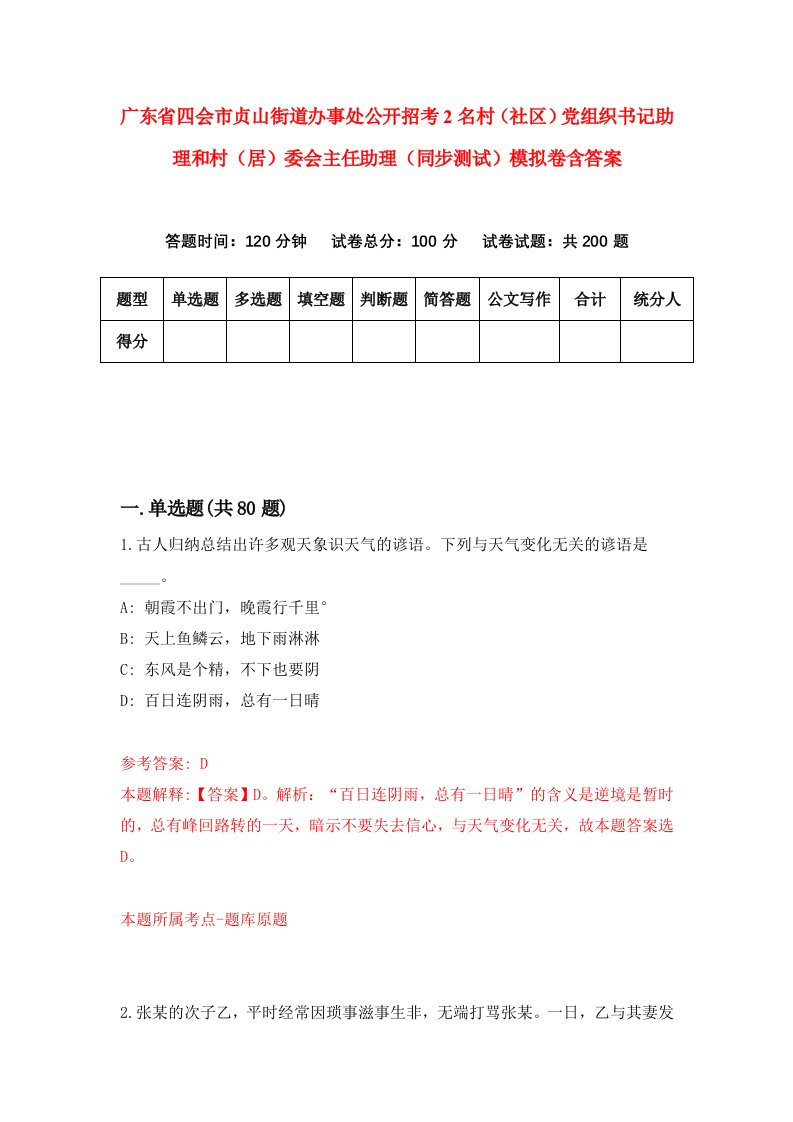 广东省四会市贞山街道办事处公开招考2名村（社区）党组织书记助理和村（居）委会主任助理（同步测试）模拟卷含答案

答题时间：120分钟　试卷总分：100分　试卷试题：共200题

| 题型 | 单选题 | 多选题 | 填空题 | 判断题 | 简答题 | 公文写作 | 合计 | 统分人 |
|---|---|---|---|---|---|---|---|---|
| 得分 | | | | | | | | |

一.单选题(共80题)

1.古人归纳总结出许多观天象识天气的谚语。下列与天气变化无关的谚语是_____。

A: 朝霞不出门，晚霞行千里°

B: 天上鱼鳞云，地下雨淋淋

C: 东风是个精，不下也要阴

D: 百日连阴雨，总有一日晴

参考答案: D

本题解释:【答案】D。解析：“百日连阴雨，总有一日晴”的含义是逆境是暂时的，总有峰回路转的一天，暗示不要失去信心，与天气变化无关，故本题答案选D。

本题所属考点-题库原题

2.张某的次子乙，平时经常因琐事滋事生非，无端打骂张某。一日，乙与其妻发